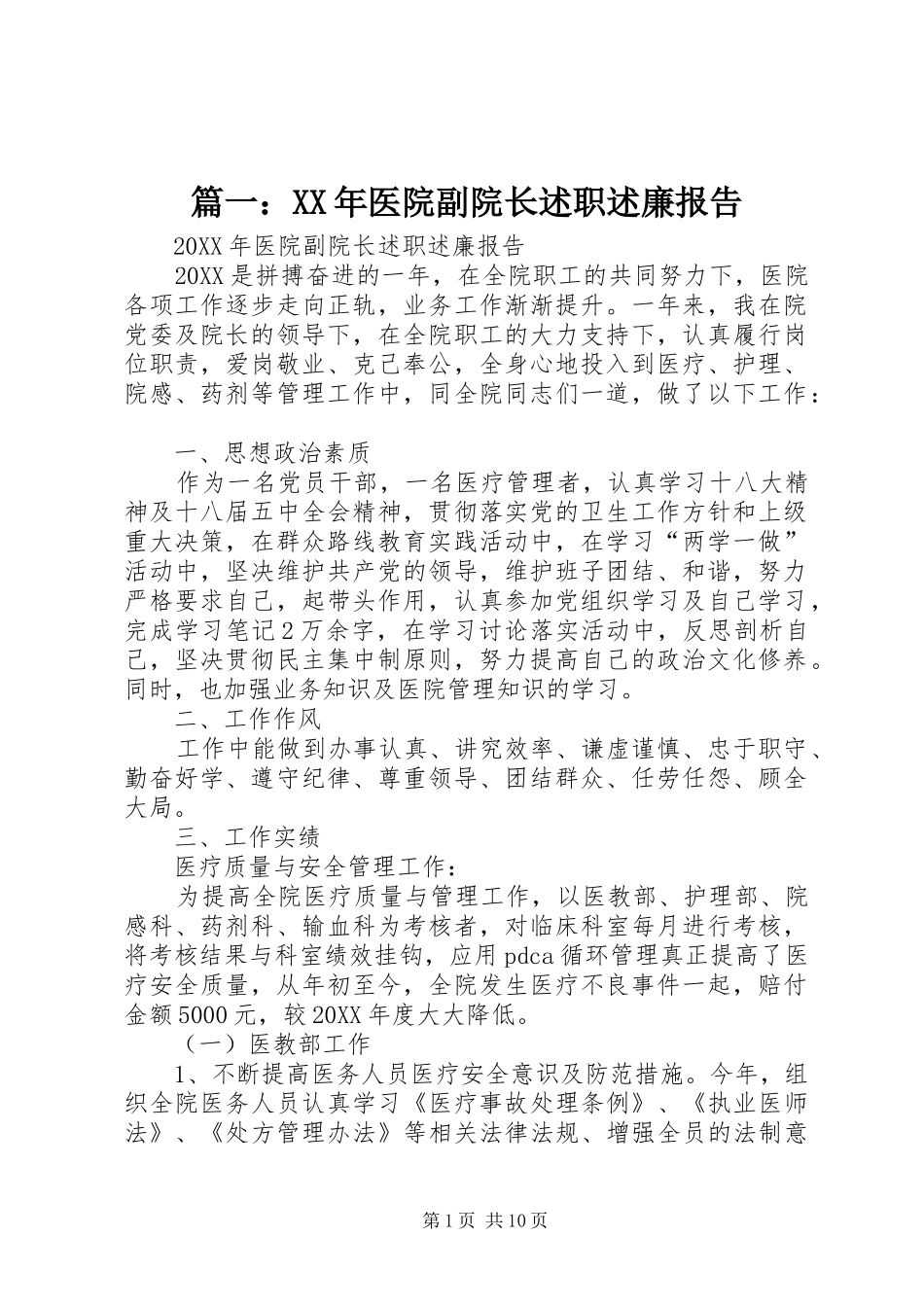 篇一：XX年医院副院长述职述廉报告

20XX年医院副院长述职述廉报告

20XX是拼搏奋进的一年，在全院职工的共同努力下，医院各项工作逐步走向正轨，业务工作渐渐提升。一年来，我在院党委及院长的领导下，在全院职工的大力支持下，认真履行岗位职责，爱岗敬业、克己奉公，全身心地投入到医疗、护理、院感、药剂等管理工作中，同全院同志们一道，做了以下工作：

一、思想政治素质

作为一名党员干部，一名医疗管理者，认真学习十八大精神及十八届五中全会精神，贯彻落实党的卫生工作方针和上级重大决策，在群众路线教育实践活动中，在学习“两学一做”活动中，坚决维护共产党的领导，维护班子团结、和谐，努力严格要求自己，起带头作用，认真参加党组织学习及自己学习，完成学习笔记2万余字，在学习讨论落实活动中，反思剖析自己，坚决贯彻民主集中制原则，努力提高自己的政治文化修养。同时，也加强业务知识及医院管理知识的学习。

二、工作作风

工作中能做到办事认真、讲究效率、谦虚谨慎、忠于职守、勤奋好学、遵守纪律、尊重领导、团结群众、任劳任怨、顾全大局。

三、工作实绩

医疗质量与安全管理工作：

为提高全院医疗质量与管理工作，以医教部、护理部、院感科、药剂科、输血科为考核者，对临床科室每月进行考核，将考核结果与科室绩效挂钩，应用pdca循环管理真正提高了医疗安全质量，从年初至今，全院发生医疗不良事件一起，赔付金额5000元，较20XX年度大大降低。

（一）医教部工作

1、不断提高医务人员医疗安全意识及防范措施。今年，组织全院医务人员认真学习《医疗事故处理条例》、《执业医师法》、《处方管理办法》等相关法律法规、增强全员的法制意

第1页 共10页